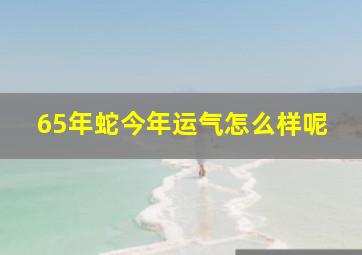 65年蛇今年运气怎么样呢